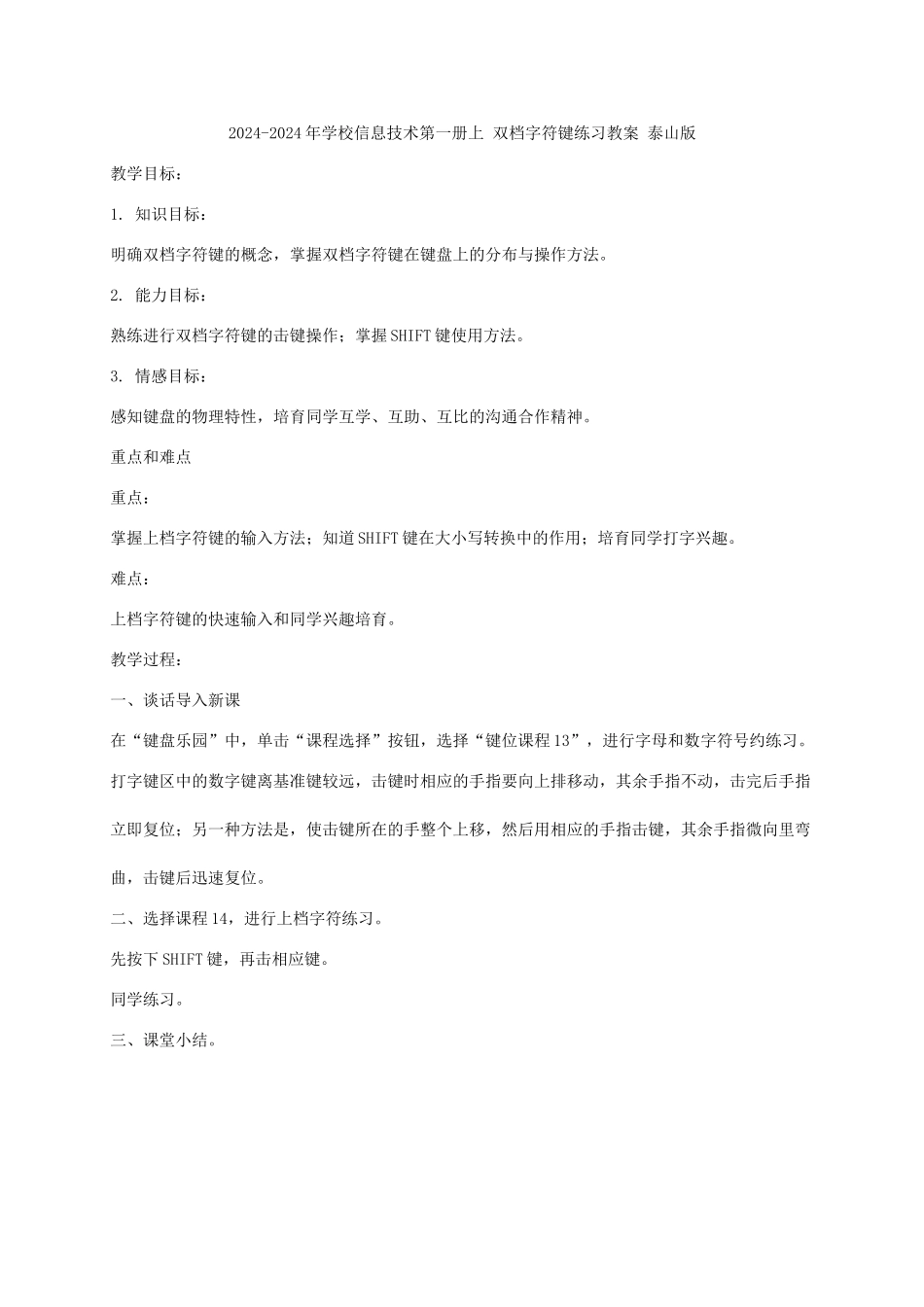 2024-2024年学校信息技术第一册上 双档字符键练习教案 泰山版

教学目标：

1. 知识目标：

明确双档字符键的概念，掌握双档字符键在键盘上的分布与操作方法。

2. 能力目标：

熟练进行双档字符键的击键操作；掌握SHIFT键使用方法。

3. 情感目标：

感知键盘的物理特性，培育同学互学、互助、互比的沟通合作精神。

重点和难点

重点：

掌握上档字符键的输入方法；知道SHIFT键在大小写转换中的作用；培育同学打字兴趣。

难点：

上档字符键的快速输入和同学兴趣培育。

教学过程：

一、谈话导入新课

在“键盘乐园”中，单击“课程选择”按钮，选择“键位课程13”，进行字母和数字符号约练习。

打字键区中的数字键离基准键较远，击键时相应的手指要向上排移动，其余手指不动，击完后手指立即复位；另一种方法是，使击键所在的手整个上移，然后用相应的手指击键，其余手指微向里弯曲，击键后迅速复位。

二、选择课程14，进行上档字符练习。

先按下SHIFT键，再击相应键。

同学练习。

三、课堂小结。